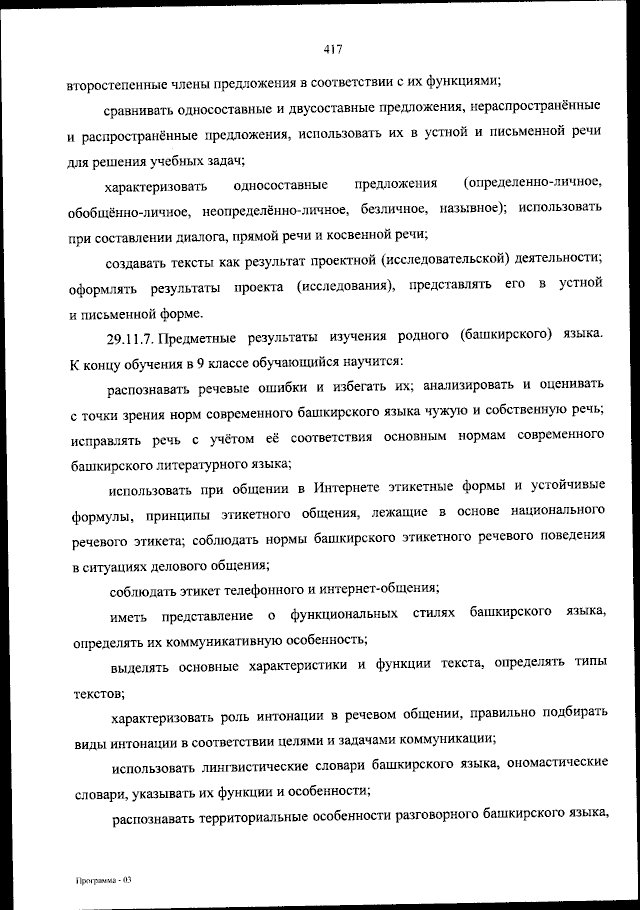 417

второстепенные члены предложения в соответствии с их функциями;

сравнивать односоставные и двусоставные предложения, нераспространённые и распространённые предложения, использовать их в устной и письменной речи для решения учебных задач;

характеризовать односоставные предложения (определенно-личное, обобщённо-личное, неопределённо-личное, безличное, назывное); использовать при составлении диалога, прямой речи и косвенной речи;

создавать тексты как результат проектной (исследовательской) деятельности; оформлять результаты проекта (исследования), представлять его в устной и письменной форме.

29.11.7. Предметные результаты изучения родного (башкирского) языка. К концу обучения в 9 классе обучающийся научится:

распознавать речевые ошибки и избегать их; анализировать и оценивать с точки зрения норм современного башкирского языка чужую и собственную речь; исправлять речь с учётом её соответствия основным нормам современного башкирского литературного языка;

использовать при общении в Интернете этикетные формы и устойчивые формулы, принципы этикетного общения, лежащие в основе национального речевого этикета; соблюдать нормы башкирского этикетного речевого поведения в ситуациях делового общения;

соблюдать этикет телефонного и интернет-общения;

иметь представление о функциональных стилях башкирского языка, определять их коммуникативную особенность;

выделять основные характеристики и функции текста, определять типы текстов;

характеризовать роль интонации в речевом общении, правильно подбирать виды интонации в соответствии целями и задачами коммуникации;

использовать лингвистические словари башкирского языка, ономастические словари, указывать их функции и особенности;

распознавать территориальные особенности разговорного башкирского языка,

Программа - 03